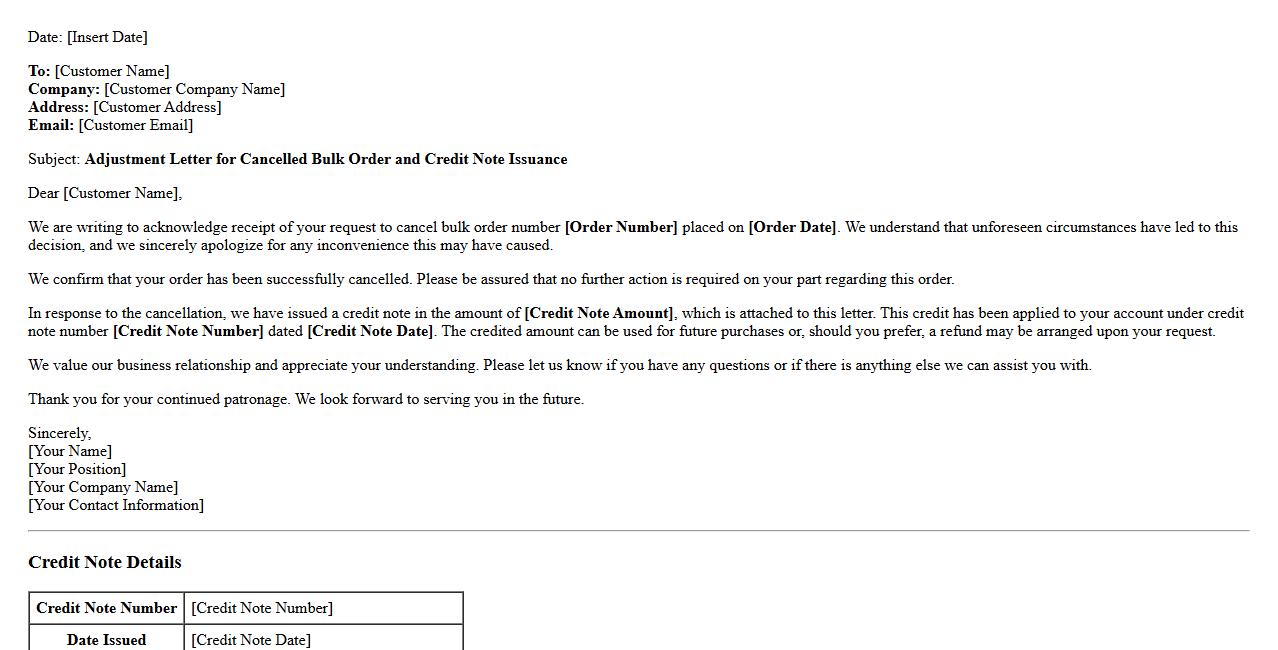 Date: [Insert Date]

To: [Customer Name]
Company: [Customer Company Name]
Address: [Customer Address]
Email: [Customer Email]

Subject: Adjustment Letter for Cancelled Bulk Order and Credit Note Issuance

Dear [Customer Name],

We are writing to acknowledge receipt of your request to cancel bulk order number [Order Number] placed on [Order Date]. We understand that unforeseen circumstances have led to this decision, and we sincerely apologize for any inconvenience this may have caused.

We confirm that your order has been successfully cancelled. Please be assured that no further action is required on your part regarding this order.

In response to the cancellation, we have issued a credit note in the amount of [Credit Note Amount], which is attached to this letter. This credit has been applied to your account under credit note number [Credit Note Number] dated [Credit Note Date]. The credited amount can be used for future purchases or, should you prefer, a refund may be arranged upon your request.

We value our business relationship and appreciate your understanding. Please let us know if you have any questions or if there is anything else we can assist you with.

Thank you for your continued patronage. We look forward to serving you in the future.

Sincerely,
[Your Name]
[Your Position]
[Your Company Name]
[Your Contact Information]

Credit Note Details

| Credit Note Number | [Credit Note Number] |
|---|---|
| Date Issued | [Credit Note Date] |